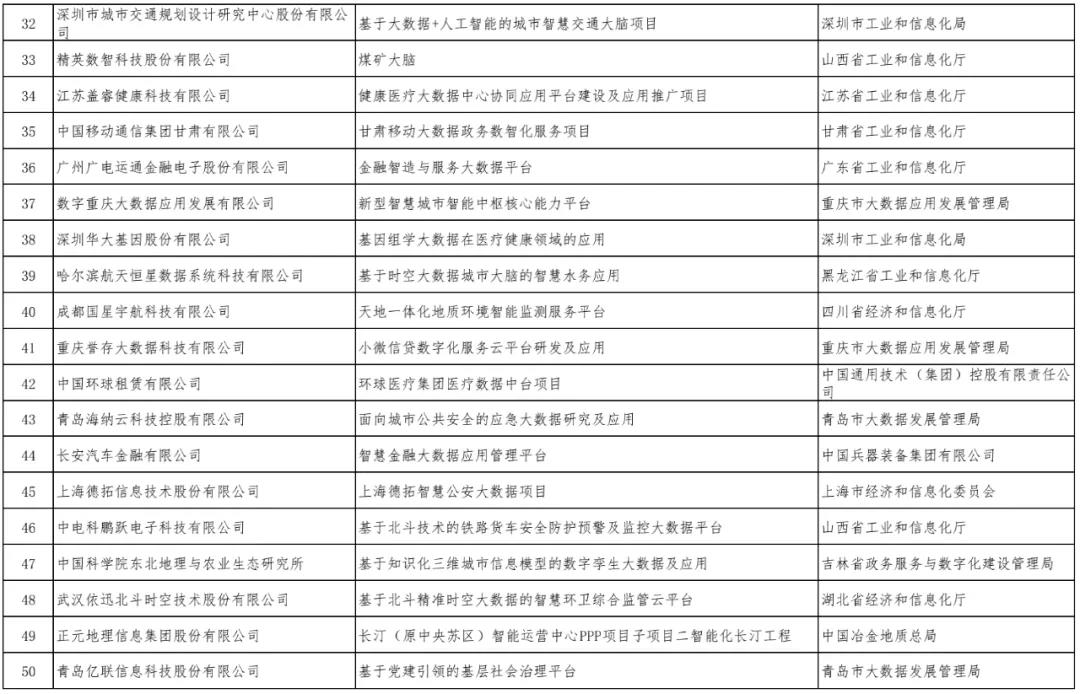 | 32 | 深圳市城市交通规划设计研究中心股份有限公司 | 基于大数据+人工智能的城市智慧交通大脑项目 | 深圳市工业和信息化局 |
|---|---|---|---|
| 33 | 精英数智科技股份有限公司 | 煤矿大脑 | 山西省工业和信息化厅 |
| 34 | 江苏盖睿健康科技有限公司 | 健康医疗大数据中心协同应用平台建设及应用推广项目 | 江苏省工业和信息化厅 |
| 35 | 中国移动通信集团甘肃有限公司 | 甘肃移动大数据政务数智化服务项目 | 甘肃省工业和信息化厅 |
| 36 | 广州广电运通金融电子股份有限公司 | 金融智造与服务大数据平台 | 广东省工业和信息化厅 |
| 37 | 数字重庆大数据应用发展有限公司 | 新型智慧城市智能中枢核心能力平台 | 重庆市大数据应用发展管理局 |
| 38 | 深圳华大基因股份有限公司 | 基因组学大数据在医疗健康领域的应用 | 深圳市工业和信息化局 |
| 39 | 哈尔滨航天恒星数据系统科技有限公司 | 基于时空大数据城市大脑的智慧水务应用 | 黑龙江省工业和信息化厅 |
| 40 | 成都国星宇航科技有限公司 | 天地一体化地质环境智能监测服务平台 | 四川省经济和信息化厅 |
| 41 | 重庆誉存大数据科技有限公司 | 小微信贷数字化服务云平台研发及应用 | 重庆市大数据应用发展管理局 |
| 42 | 中国环球租赁有限公司 | 环球医疗集团医疗数据中台项目 | 中国通用技术（集团）控股有限责任公司 |
| 43 | 青岛海纳云科技控股有限公司 | 面向城市公共安全的应急大数据研究及应用 | 青岛市大数据发展管理局 |
| 44 | 长安汽车金融有限公司 | 智慧金融大数据应用管理平台 | 中国兵器装备集团有限公司 |
| 45 | 上海德拓信息技术股份有限公司 | 上海德拓智慧公安大数据项目 | 上海市经济和信息化委员会 |
| 46 | 中电科鹏跃电子科技有限公司 | 基于北斗技术的铁路货车安全防护预警及监控大数据平台 | 山西省工业和信息化厅 |
| 47 | 中国科学院东北地理与农业生态研究所 | 基于知识化三维城市信息模型的数字孪生大数据及应用 | 吉林省政务服务与数字化建设管理局 |
| 48 | 武汉依迅北斗时空技术股份有限公司 | 基于北斗精准时空大数据的智慧环卫综合监管云平台 | 湖北省经济和信息化厅 |
| 49 | 正元地理信息集团股份有限公司 | 长汀（原中央苏区）智能运营中心PPP项目子项目二智能化长汀工程 | 中国冶金地质总局 |
| 50 | 青岛亿联信息科技股份有限公司 | 基于党建引领的基层社会治理平台 | 青岛市大数据发展管理局 |